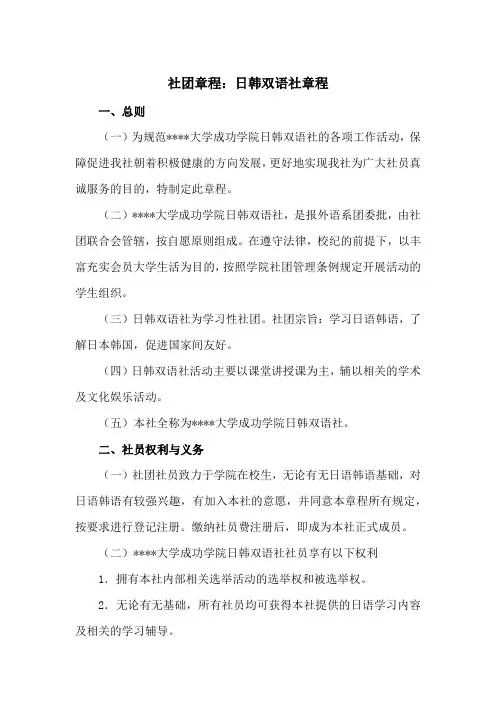 社团章程：日韩双语社章程

一、总则

（一）为规范****大学成功学院日韩双语社的各项工作活动，保障促进我社朝着积极健康的方向发展，更好地实现我社为广大社员真诚服务的目的，特制定此章程。

（二）****大学成功学院日韩双语社，是报外语系团委批，由社团联合会管辖，按自愿原则组成。在遵守法律，校纪的前提下，以丰富充实会员大学生活为目的，按照学院社团管理条例规定开展活动的学生组织。

（三）日韩双语社为学习性社团。社团宗旨：学习日语韩语，了解日本韩国，促进国家间友好。

（四）日韩双语社活动主要以课堂讲授课为主，辅以相关的学术及文化娱乐活动。

（五）本社全称为****大学成功学院日韩双语社。

二、社员权利与义务

（一）社团社员致力于学院在校生，无论有无日语韩语基础，对日语韩语有较强兴趣，有加入本社的意愿，并同意本章程所有规定，按要求进行登记注册。缴纳社员费注册后，即成为本社正式成员。

（二）****大学成功学院日韩双语社社员享有以下权利

1．拥有本社内部相关选举活动的选举权和被选举权。

2．无论有无基础，所有社员均可获得本社提供的日语学习内容及相关的学习辅导。